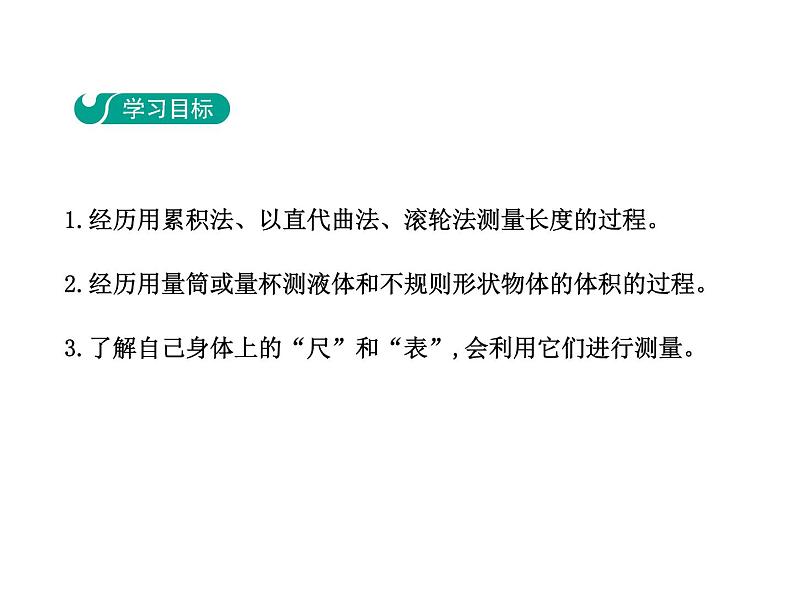 学习目标

1.经历用累积法、以直代曲法、滚轮法测量长度的过程。

2.经历用量筒或量杯测液体和不规则形状物体的体积的过程。

3.了解自己身体上的“尺”和“表”,会利用它们进行测量。